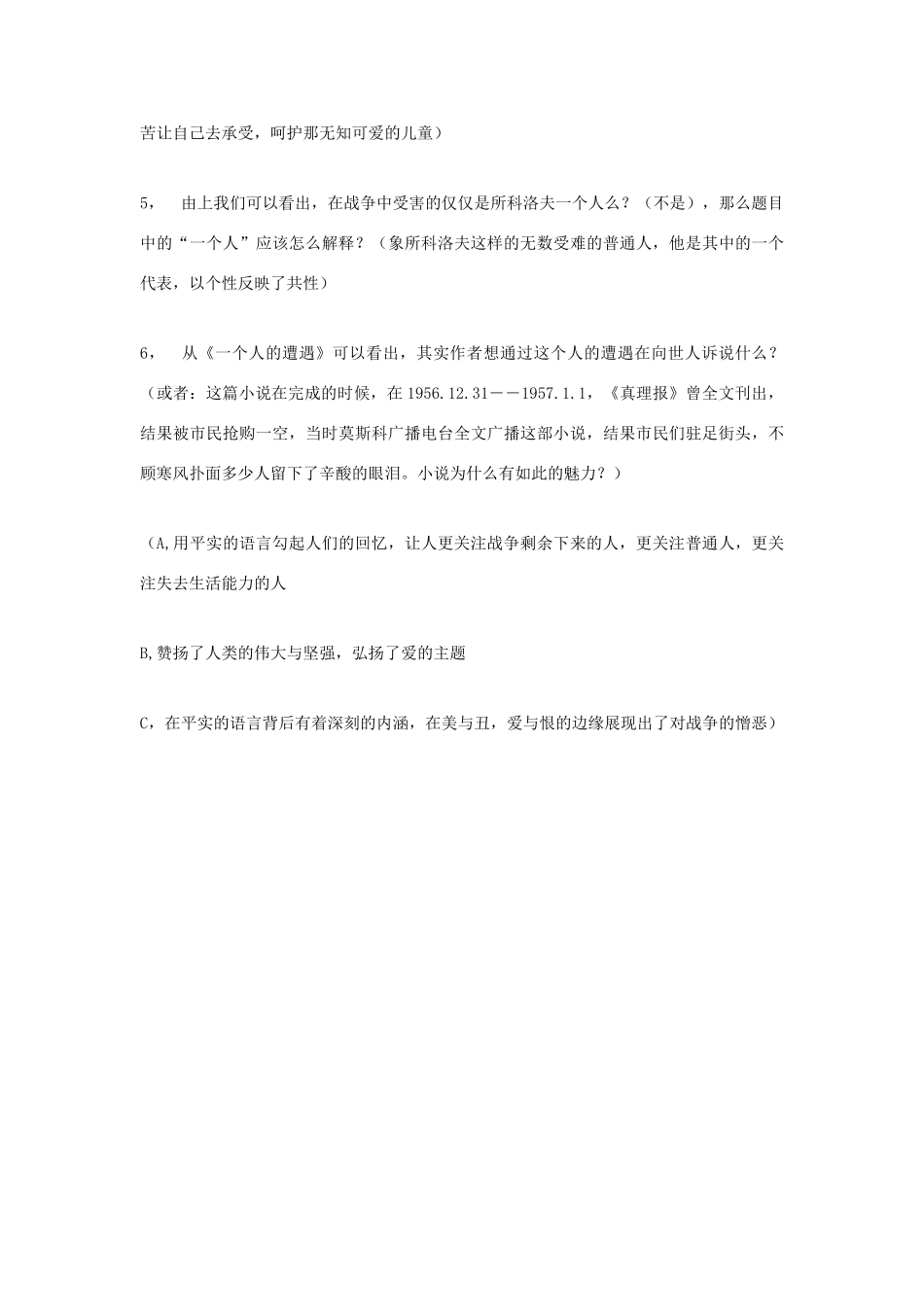 苦让自己去承受，呵护那无知可爱的儿童）

5， 由上我们可以看出，在战争中受害的仅仅是所科洛夫一个人么？（不是），那么题目中的“一个人”应该怎么解释？（象所科洛夫这样的无数受难的普通人，他是其中的一个代表，以个性反映了共性）

6， 从《一个人的遭遇》可以看出，其实作者想通过这个人的遭遇在向世人诉说什么？（或者：这篇小说在完成的时候，在1956.12.31——1957.1.1，《真理报》曾全文刊出，结果被市民抢购一空，当时莫斯科广播电台全文广播这部小说，结果市民们驻足街头，不顾寒风扑面多少人留下了辛酸的眼泪。小说为什么有如此的魅力？）

（A,用平实的语言勾起人们的回忆，让人更关注战争剩余下来的人，更关注普通人，更关注失去生活能力的人

B,赞扬了人类的伟大与坚强，弘扬了爱的主题

C，在平实的语言背后有着深刻的内涵，在美与丑，爱与恨的边缘展现出了对战争的憎恶）